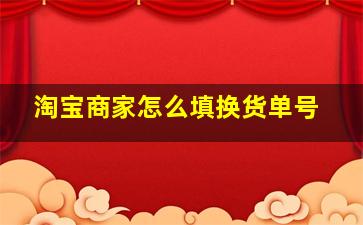 淘宝商家怎么填换货单号